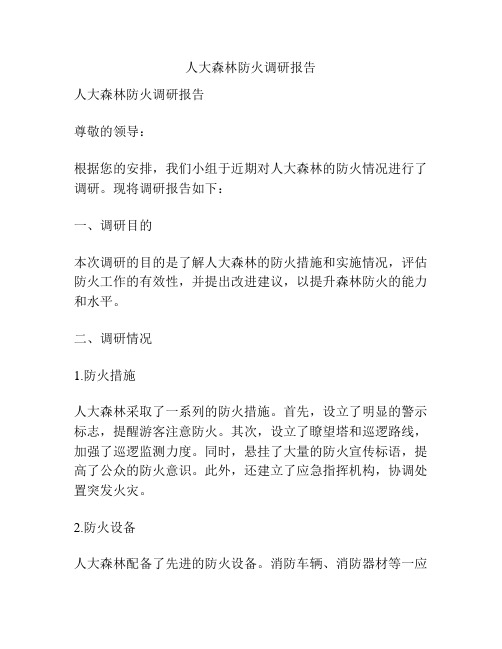 人大森林防火调研报告

人大森林防火调研报告

尊敬的领导：

根据您的安排，我们小组于近期对人大森林的防火情况进行了调研。现将调研报告如下：

一、调研目的

本次调研的目的是了解人大森林的防火措施和实施情况，评估防火工作的有效性，并提出改进建议，以提升森林防火的能力和水平。

二、调研情况

1.防火措施

人大森林采取了一系列的防火措施。首先，设立了明显的警示标志，提醒游客注意防火。其次，设立了瞭望塔和巡逻路线，加强了巡逻监测力度。同时，悬挂了大量的防火宣传标语，提高了公众的防火意识。此外，还建立了应急指挥机构，协调处置突发火灾。

2.防火设备

人大森林配备了先进的防火设备。消防车辆、消防器材等一应